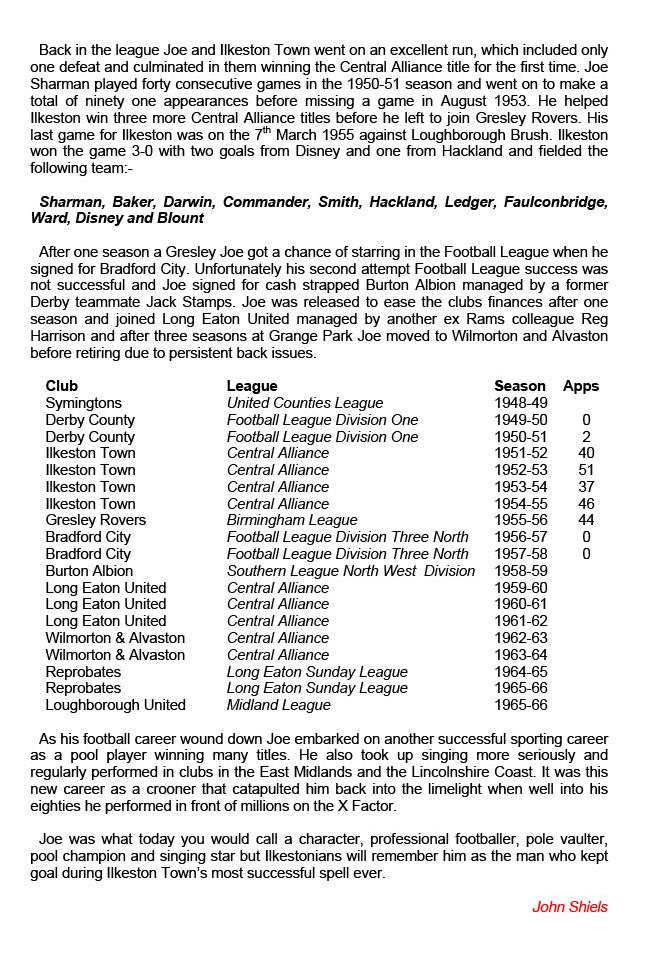 Back in the league Joe and Ilkeston Town went on an excellent run, which included only one defeat and culminated in them winning the Central Alliance title for the first time. Joe Sharman played forty consecutive games in the 1950-51 season and went on to make a total of ninety one appearances before missing a game in August 1953. He helped Ilkeston win three more Central Alliance titles before he left to join Gresley Rovers. His last game for Ilkeston was on the 7$^{th}$ March 1955 against Loughborough Brush. Ilkeston won the game 3-0 with two goals from Disney and one from Hackland and fielded the following team:-

Sharman, Baker, Darwin, Commander, Smith, Hackland, Ledger, Faulconbridge, Ward, Disney and Blount

After one season a Gresley Joe got a chance of starring in the Football League when he signed for Bradford City. Unfortunately his second attempt Football League success was not successful and Joe signed for cash strapped Burton Albion managed by a former Derby teammate Jack Stamps. Joe was released to ease the clubs finances after one season and joined Long Eaton United managed by another ex Rams colleague Reg Harrison and after three seasons at Grange Park Joe moved to Wilmorton and Alvaston before retiring due to persistent back issues.

| Club | League | Season | Apps |
|---|---|---|---|
| Symingtons | United Counties League | 1948-49 | |
| Derby County | Football League Division One | 1949-50 | 0 |
| Derby County | Football League Division One | 1950-51 | 2 |
| Ilkeston Town | Central Alliance | 1951-52 | 40 |
| Ilkeston Town | Central Alliance | 1952-53 | 51 |
| Ilkeston Town | Central Alliance | 1953-54 | 37 |
| Ilkeston Town | Central Alliance | 1954-55 | 46 |
| Gresley Rovers | Birmingham League | 1955-56 | 44 |
| Bradford City | Football League Division Three North | 1956-57 | 0 |
| Bradford City | Football League Division Three North | 1957-58 | 0 |
| Burton Albion | Southern League North West Division | 1958-59 | |
| Long Eaton United | Central Alliance | 1959-60 | |
| Long Eaton United | Central Alliance | 1960-61 | |
| Long Eaton United | Central Alliance | 1961-62 | |
| Wilmorton & Alvaston | Central Alliance | 1962-63 | |
| Wilmorton & Alvaston | Central Alliance | 1963-64 | |
| Reprobates | Long Eaton Sunday League | 1964-65 | |
| Reprobates | Long Eaton Sunday League | 1965-66 | |
| Loughborough United | Midland League | 1965-66 | |

As his football career wound down Joe embarked on another successful sporting career as a pool player winning many titles. He also took up singing more seriously and regularly performed in clubs in the East Midlands and the Lincolnshire Coast. It was this new career as a crooner that catapulted him back into the limelight when well into his eighties he performed in front of millions on the X Factor.

Joe was what today you would call a character, professional footballer, pole vaulter, pool champion and singing star but Ilkestonians will remember him as the man who kept goal during Ilkeston Town's most successful spell ever.

John Shiels